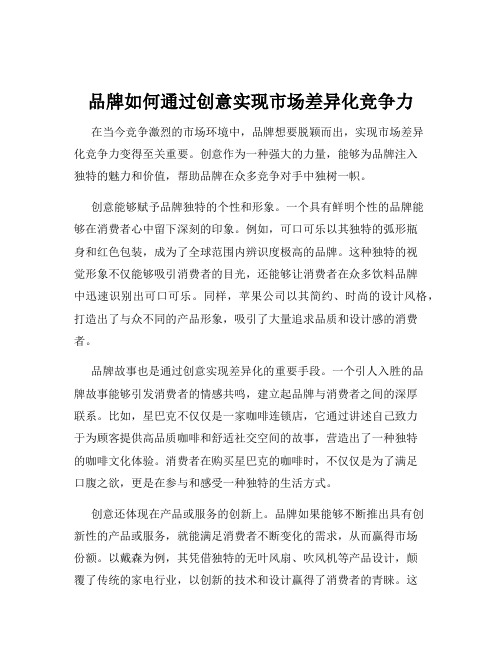 品牌如何通过创意实现市场差异化竞争力

在当今竞争激烈的市场环境中，品牌想要脱颖而出，实现市场差异化竞争力变得至关重要。创意作为一种强大的力量，能够为品牌注入独特的魅力和价值，帮助品牌在众多竞争对手中独树一帜。

创意能够赋予品牌独特的个性和形象。一个具有鲜明个性的品牌能够在消费者心中留下深刻的印象。例如，可口可乐以其独特的弧形瓶身和红色包装，成为了全球范围内辨识度极高的品牌。这种独特的视觉形象不仅能够吸引消费者的目光，还能够让消费者在众多饮料品牌中迅速识别出可口可乐。同样，苹果公司以其简约、时尚的设计风格，打造出了与众不同的产品形象，吸引了大量追求品质和设计感的消费者。

品牌故事也是通过创意实现差异化的重要手段。一个引人入胜的品牌故事能够引发消费者的情感共鸣，建立起品牌与消费者之间的深厚联系。比如，星巴克不仅仅是一家咖啡连锁店，它通过讲述自己致力于为顾客提供高品质咖啡和舒适社交空间的故事，营造出了一种独特的咖啡文化体验。消费者在购买星巴克的咖啡时，不仅仅是为了满足口腹之欲，更是在参与和感受一种独特的生活方式。

创意还体现在产品或服务的创新上。品牌如果能够不断推出具有创新性的产品或服务，就能满足消费者不断变化的需求，从而赢得市场份额。以戴森为例，其凭借独特的无叶风扇、吹风机等产品设计，颠覆了传统的家电行业，以创新的技术和设计赢得了消费者的青睐。这